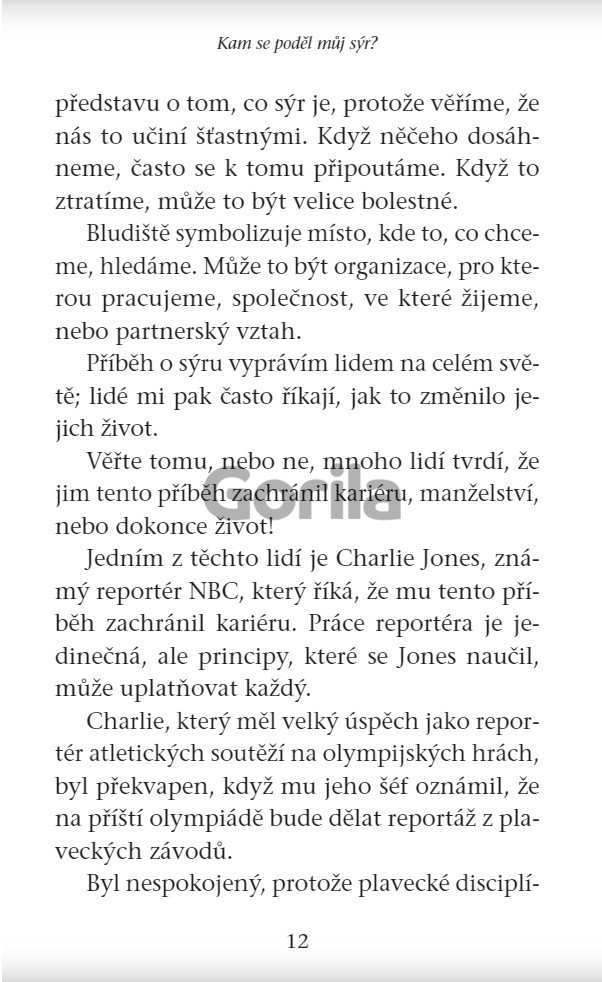 Kam se poděl můj sýr?

představu o tom, co sýr je, protože věříme, že nás to učiní šťastnými. Když něčeho dosáhneme, často se k tomu připoutáme. Když to ztratíme, může to být velice bolestné.

Bludiště symbolizuje místo, kde to, co chceme, hledáme. Může to být organizace, pro kterou pracujeme, společnost, ve které žijeme, nebo partnerský vztah.

Příběh o sýru vyprávím lidem na celém světě; lidé mi pak často říkají, jak to změnilo jejich život.

Věřte tomu, nebo ne, mnoho lidí tvrdí, že jim tento příběh zachránil kariéru, manželství, nebo dokonce život!

Gorila

Jedním z těchto lidí je Charlie Jones, známý reportér NBC, který říká, že mu tento příběh zachránil kariéru. Práce reportéra je jedinečná, ale principy, které se Jones naučil, může uplatňovat každý.

Charlie, který měl velký úspěch jako reportér atletických soutěží na olympijských hrách, byl překvapen, když mu jeho šéf oznámil, že na příští olympiádě bude dělat reportáž z plaveckých závodů.

Byl nespokojený, protože plavecké disciplí-

12